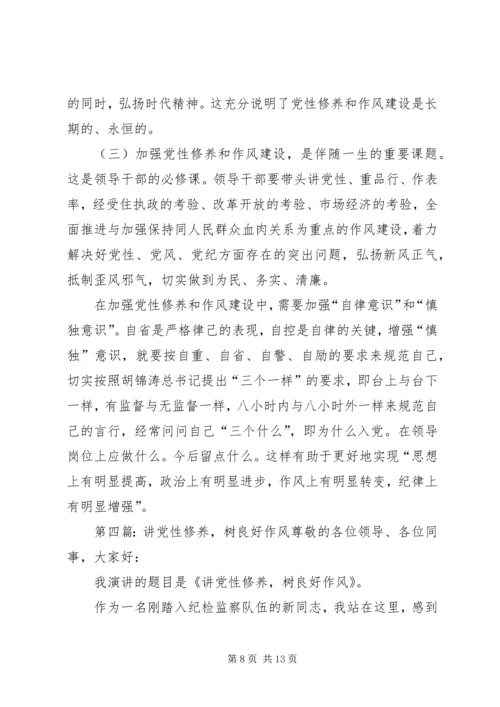 的同时，弘扬时代精神。这充分说明了党性修养和作风建设是长期的、永恒的。

（三）加强党性修养和作风建设，是伴随一生的重要课题。这是领导干部的必修课。领导干部要带头讲党性、重品行、作表率，经受住执政的考验、改革开放的考验、市场经济的考验，全面推进与加强保持同人民群众血肉关系为重点的作风建设，着力解决好党性、党风、党纪方面存在的突出问题，弘扬新风正气，抵制歪风邪气，切实做到为民、务实、清廉。

在加强党性修养和作风建设中，需要加强“自律意识”和“慎独意识”。自省是严格律己的表现，自控是自律的关键，增强“慎独”意识，就要按自重、自省、自警、自励的要求来规范自己，切实按照胡锦涛总书记提出“三个一样”的要求，即台上与台下一样，有监督与无监督一样，八小时内与八小时外一样来规范自己的言行，经常问问自己“三个什么”，即为什么入党。在领导岗位上应做什么。今后留点什么。这样有助于更好地实现“思想上有明显提高，政治上有明显进步，作风上有明显转变，纪律上有明显增强”。

第四篇：讲党性修养，树良好作风尊敬的各位领导、各位同事，大家好：

我演讲的题目是《讲党性修养，树良好作风》。

作为一名刚踏入纪检监察队伍的新同志，我站在这里，感到

第 8 页 共 13 页